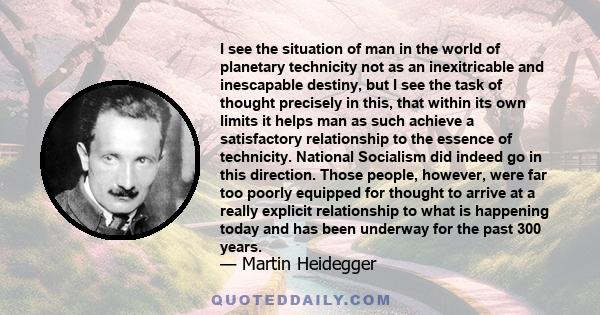 I see the situation of man in the world of planetary technicity not as an inexitricable and inescapable destiny, but I see the task of thought precisely in this, that within its own limits it helps man as such achieve a satisfactory relationship to the essence of technicity. National Socialism did indeed go in this direction. Those people, however, were far too poorly equipped for thought to arrive at a really explicit relationship to what is happening today and has been underway for the past 300 years.
— Martin Heidegger

QUOTEDDAILY.COM